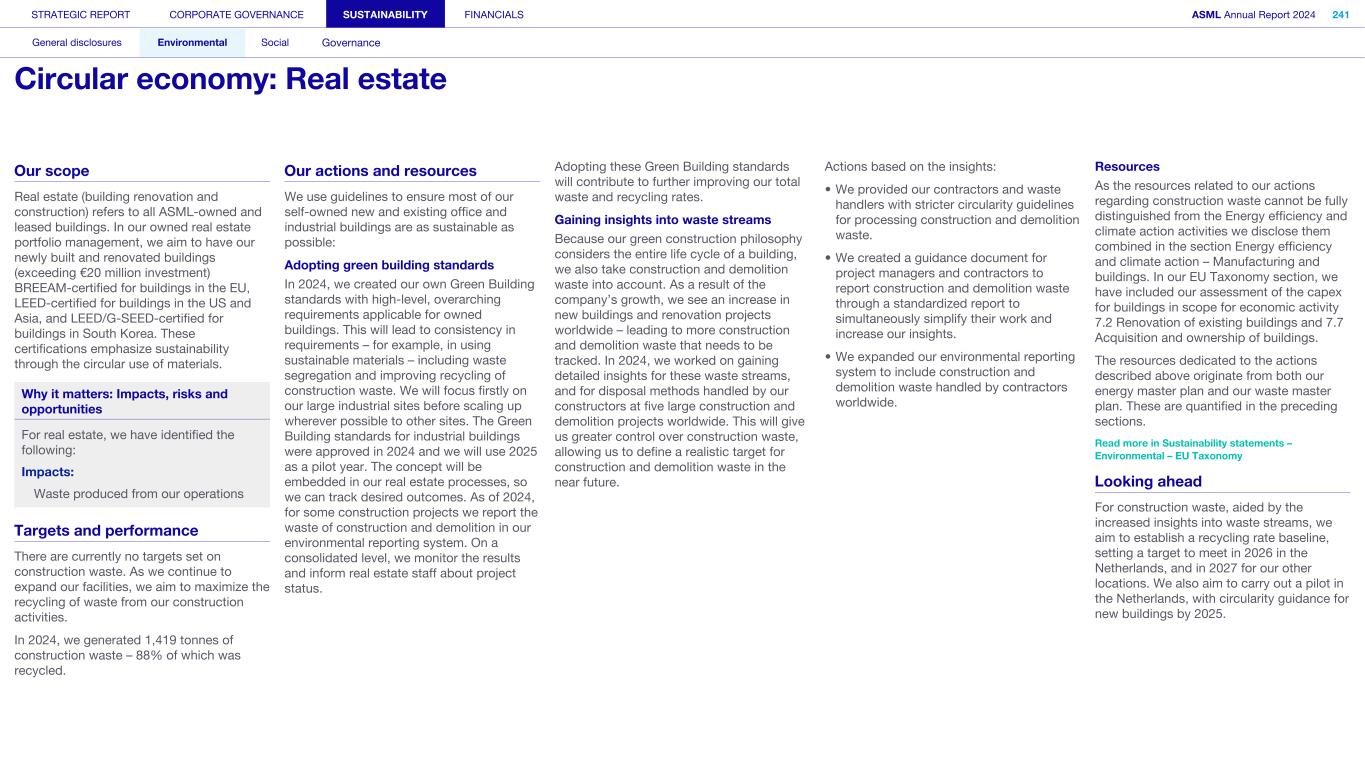 STRATEGIC REPORT CORPORATE GOVERNANCE SUSTAINABILITY FINANCIALS ASML Annual Report 2024 241

General disclosures Environmental Social Governance

Circular economy: Real estate

Our scope

Real estate (building renovation and construction) refers to all ASML-owned and leased buildings. In our owned real estate portfolio management, we aim to have our newly built and renovated buildings (exceeding €20 million investment) BREEAM-certified for buildings in the EU, LEED-certified for buildings in the US and Asia, and LEED/G-SEED-certified for buildings in South Korea. These certifications emphasize sustainability through the circular use of materials.

Why it matters: Impacts, risks and opportunities

For real estate, we have identified the following:

Impacts:

Waste produced from our operations

Targets and performance

There are currently no targets set on construction waste. As we continue to expand our facilities, we aim to maximize the recycling of waste from our construction activities.

In 2024, we generated 1,419 tonnes of construction waste – 88% of which was recycled.

Our actions and resources

We use guidelines to ensure most of our self-owned new and existing office and industrial buildings are as sustainable as possible:

Adopting green building standards

In 2024, we created our own Green Building standards with high-level, overarching requirements applicable for owned buildings. This will lead to consistency in requirements – for example, in using sustainable materials – including waste segregation and improving recycling of construction waste. We will focus firstly on our large industrial sites before scaling up wherever possible to other sites. The Green Building standards for industrial buildings were approved in 2024 and we will use 2025 as a pilot year. The concept will be embedded in our real estate processes, so we can track desired outcomes. As of 2024, for some construction projects we report the waste of construction and demolition in our environmental reporting system. On a consolidated level, we monitor the results and inform real estate staff about project status.

Adopting these Green Building standards will contribute to further improving our total waste and recycling rates.

Gaining insights into waste streams

Because our green construction philosophy considers the entire life cycle of a building, we also take construction and demolition waste into account. As a result of the company's growth, we see an increase in new buildings and renovation projects worldwide – leading to more construction and demolition waste that needs to be tracked. In 2024, we worked on gaining detailed insights for these waste streams, and for disposal methods handled by our constructors at five large construction and demolition projects worldwide. This will give us greater control over construction waste, allowing us to define a realistic target for construction and demolition waste in the near future.

Actions based on the insights:

• We provided our contractors and waste handlers with stricter circularity guidelines for processing construction and demolition waste.

• We created a guidance document for project managers and contractors to report construction and demolition waste through a standardized report to simultaneously simplify their work and increase our insights.

• We expanded our environmental reporting system to include construction and demolition waste handled by contractors worldwide.

Resources

As the resources related to our actions regarding construction waste cannot be fully distinguished from the Energy efficiency and climate action activities we disclose them combined in the section Energy efficiency and climate action – Manufacturing and buildings. In our EU Taxonomy section, we have included our assessment of the capex for buildings in scope for economic activity 7.2 Renovation of existing buildings and 7.7 Acquisition and ownership of buildings.

The resources dedicated to the actions described above originate from both our energy master plan and our waste master plan. These are quantified in the preceding sections.

Read more in Sustainability statements – Environmental – EU Taxonomy

Looking ahead

For construction waste, aided by the increased insights into waste streams, we aim to establish a recycling rate baseline, setting a target to meet in 2026 in the Netherlands, and in 2027 for our other locations. We also aim to carry out a pilot in the Netherlands, with circularity guidance for new buildings by 2025.